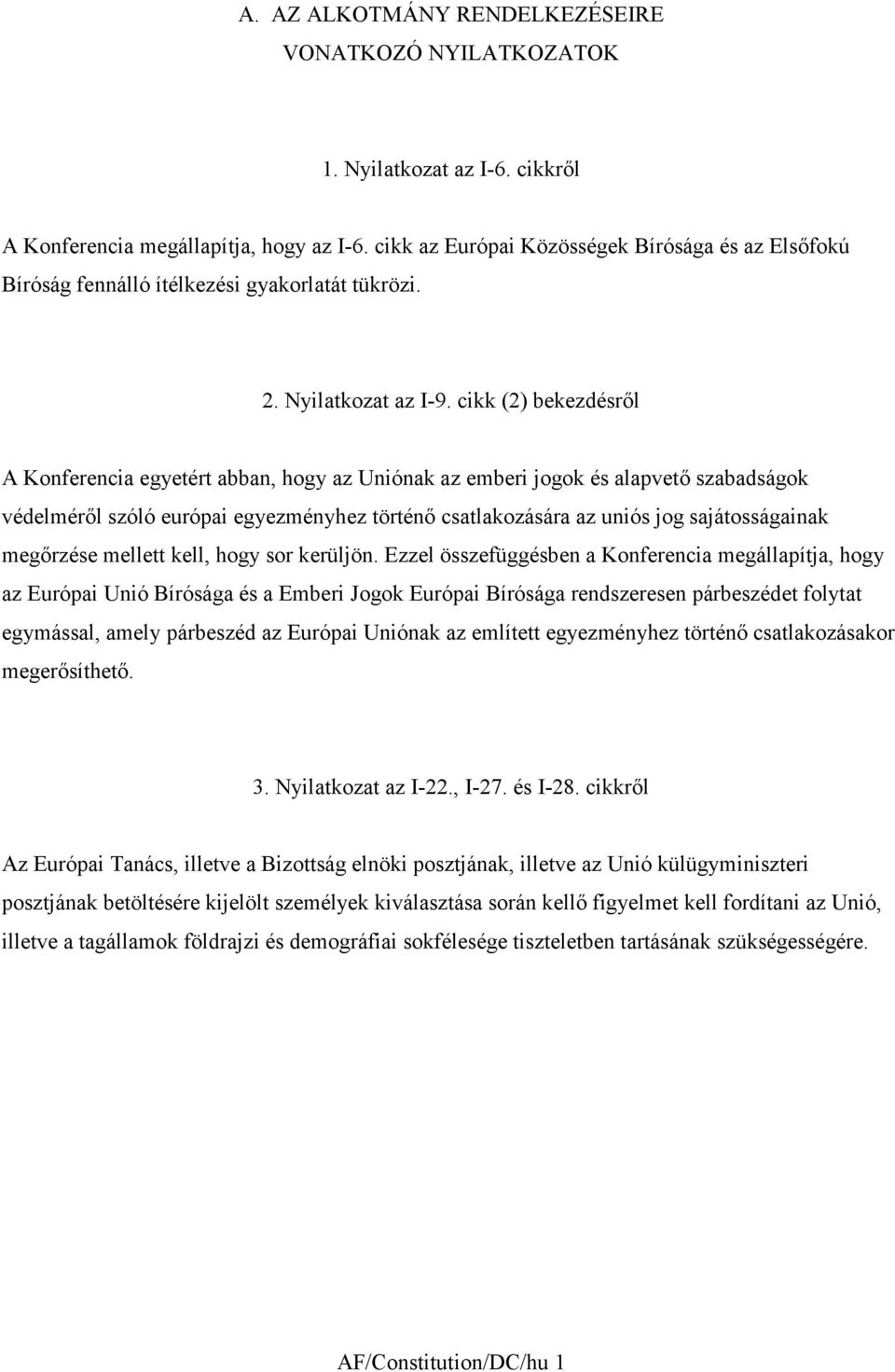 A. AZ ALKOTMÁNY RENDELKEZÉSEIRE VONATKOZÓ NYILATKOZATOK

1. Nyilatkozat az I-6. cikkről

A Konferencia megállapítja, hogy az I-6. cikk az Európai Közösségek Bírósága és az Elsőfokú Bíróság fennálló ítélkezési gyakorlatát tükrözi.

2. Nyilatkozat az I-9. cikk (2) bekezdésről

A Konferencia egyetért abban, hogy az Uniónak az emberi jogok és alapvető szabadságok védelméről szóló európai egyezményhez történő csatlakozására az uniós jog sajátosságainak megőrzése mellett kell, hogy sor kerüljön. Ezzel összefüggésben a Konferencia megállapítja, hogy az Európai Unió Bírósága és a Emberi Jogok Európai Bírósága rendszeresen párbeszédet folytat egymással, amely párbeszéd az Európai Uniónak az említett egyezményhez történő csatlakozásakor megerősíthető.

3. Nyilatkozat az I-22., I-27. és I-28. cikkről

Az Európai Tanács, illetve a Bizottság elnöki posztjának, illetve az Unió külügyminiszteri posztjának betöltésére kijelölt személyek kiválasztása során kellő figyelmet kell fordítani az Unió, illetve a tagállamok földrajzi és demográfiai sokfélesége tiszteletben tartásának szükségességére.

AF/Constitution/DC/hu 1